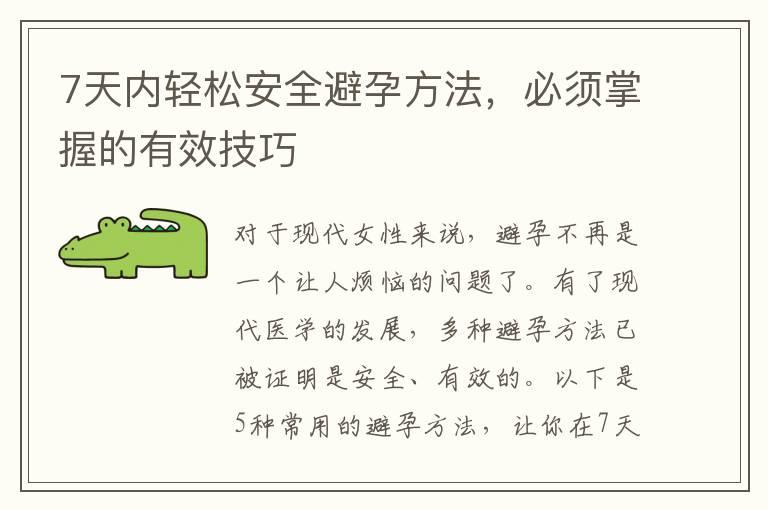 7天内轻松安全避孕方法，必须掌握的有效技巧

对于现代女性来说，避孕不再是一个让人烦恼的问题了。有了现代医学的发展，多种避孕方法已被证明是安全、有效的。以下是5种常用的避孕方法，让你在7天